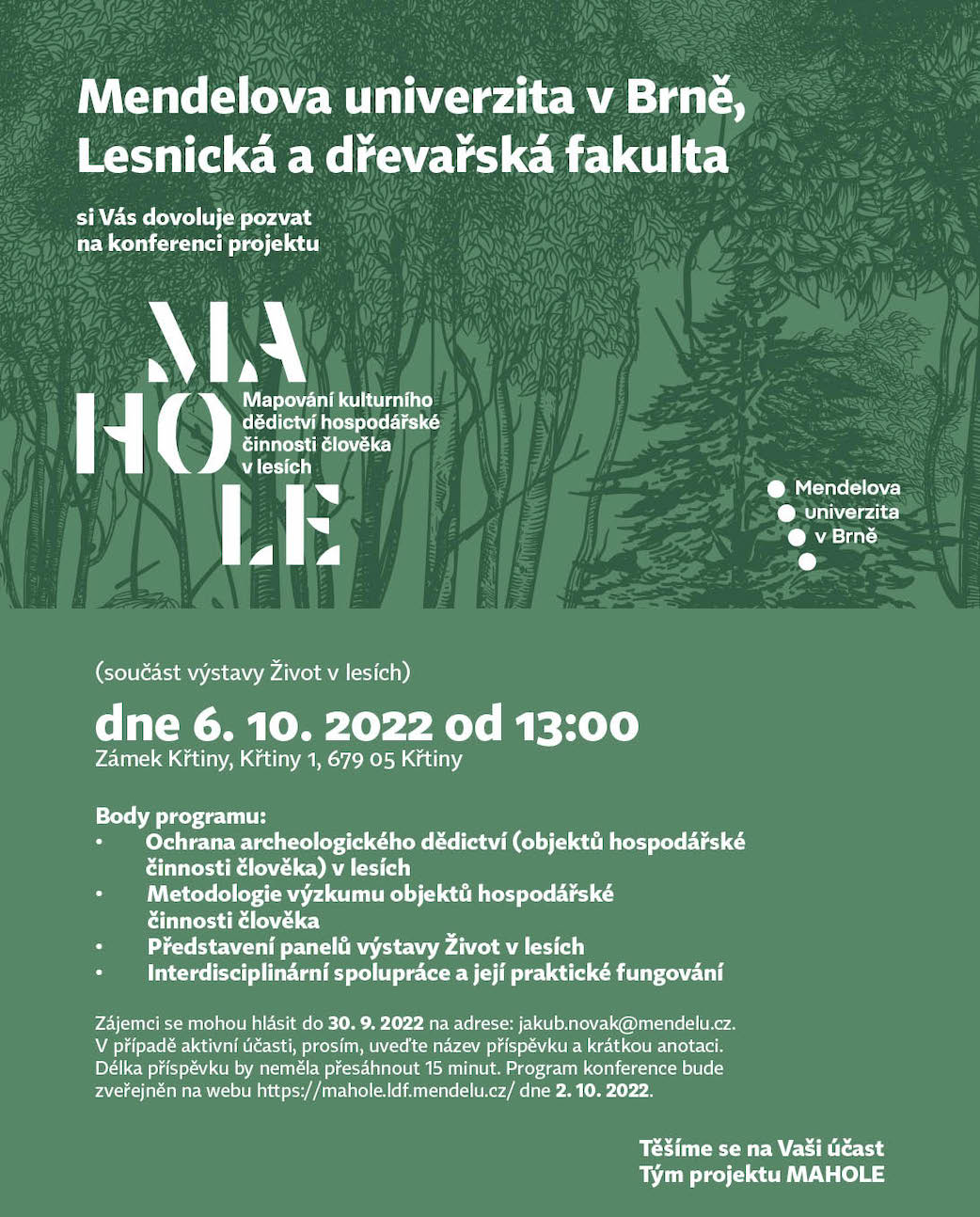 Mendelova univerzita v Brně, Lesnická a dřevařská fakulta

si Vás dovoluje pozvat na konferenci projektu

MA HO LE

Mapování kulturního dědictví hospodářské činnosti člověka v lesích

Mendelova univerzita v Brně

(součást výstavy Život v lesích)

dne 6. 10. 2022 od 13:00

Zámek Křtiny, Křtiny 1, 679 05 Křtiny

Body programu:
• Ochrana archeologického dědictví (objektů hospodářské činnosti člověka) v lesích
• Metodologie výzkumu objektů hospodářské činnosti člověka
• Představení panelů výstavy Život v lesích
• Interdisciplinární spolupráce a její praktické fungování

Zájemci se mohou hlásit do 30. 9. 2022 na adrese: jakub.novak@mendelu.cz. V případě aktivní účasti, prosím, uveďte název příspěvku a krátkou anotaci. Délka příspěvku by neměla přesáhnout 15 minut. Program konference bude zveřejněn na webu https://mahole.ldf.mendelu.cz/ dne 2. 10. 2022.

Těšíme se na Vaši účast
Tým projektu MAHOLE